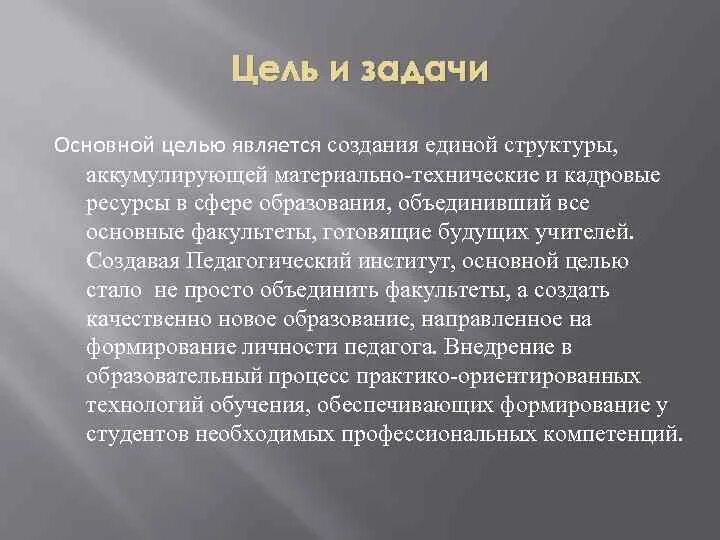 Цель и задачи

Основной целью является создания единой структуры, аккумулирующей материально-технические и кадровые ресурсы в сфере образования, объединивший все основные факультеты, готовящие будущих учителей. Создавая Педагогический институт, основной целью стало не просто объединить факультеты, а создать качественно новое образование, направленное на формирование личности педагога. Внедрение в образовательный процесс практико-ориентированных технологий обучения, обеспечивающих формирование у студентов необходимых профессиональных компетенций.